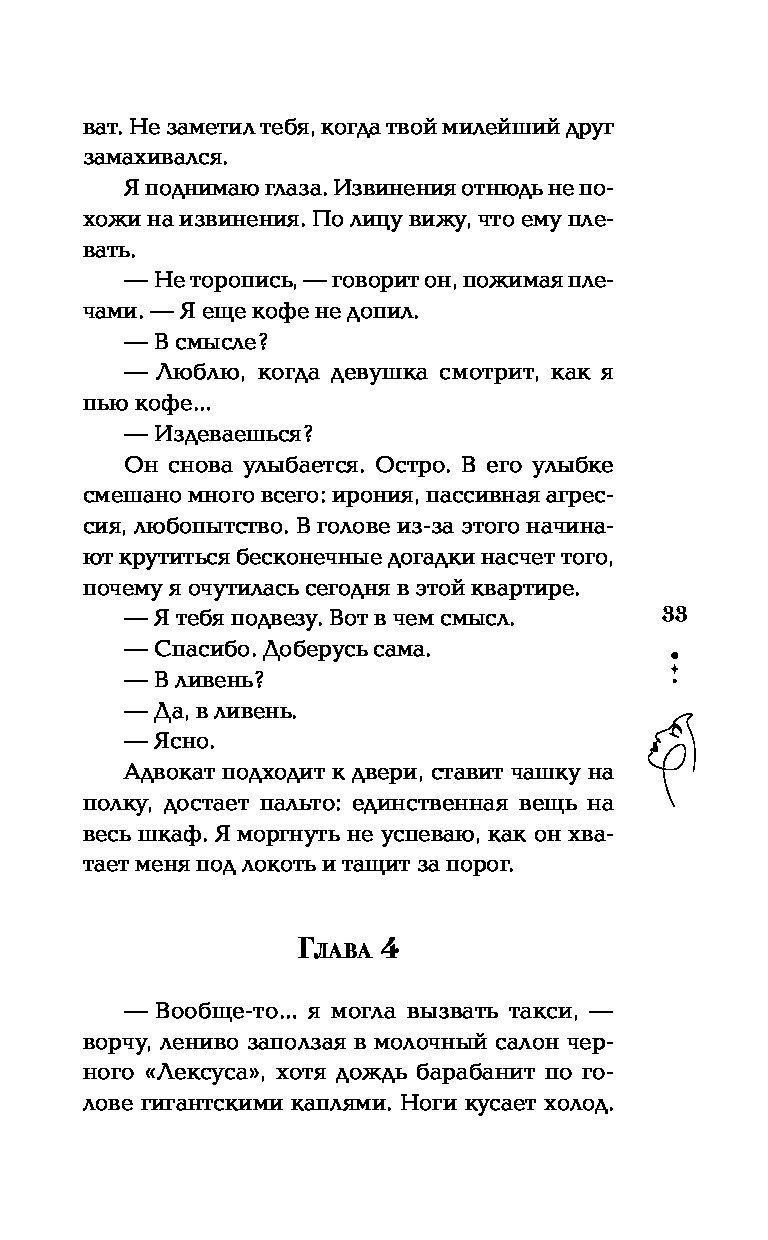 ват. Не заметил тебя, когда твой милейший друг замахивался.

Я поднимаю глаза. Извинения отнюдь не похожи на извинения. По лицу вижу, что ему плевать.

— Не торопись, — говорит он, пожимая плечами. — Я еще кофе не допил.

— В смысле?

— Люблю, когда девушка смотрит, как я пью кофе...

— Издеваешься?

Он снова улыбается. Остро. В его улыбке смешано много всего: ирония, пассивная агрессия, любопытство. В голове из-за этого начинают крутиться бесконечные догадки насчет того, почему я очутилась сегодня в этой квартире.

— Я тебя подвезу. Вот в чем смысл.

— Спасибо. Доберусь сама.

— В ливень?

— Да, в ливень.

— Ясно.

Адвокат подходит к двери, ставит чашку на полку, достает пальто: единственная вещь на весь шкаф. Я моргнуть не успеваю, как он хватает меня под локоть и тащит за порог.

33

Глава 4

— Вообще-то... я могла вызвать такси, — ворчу, лениво заползая в молочный салон черного «Лексуса», хотя дождь барабанит по голове гигантскими каплями. Ноги кусает холод.